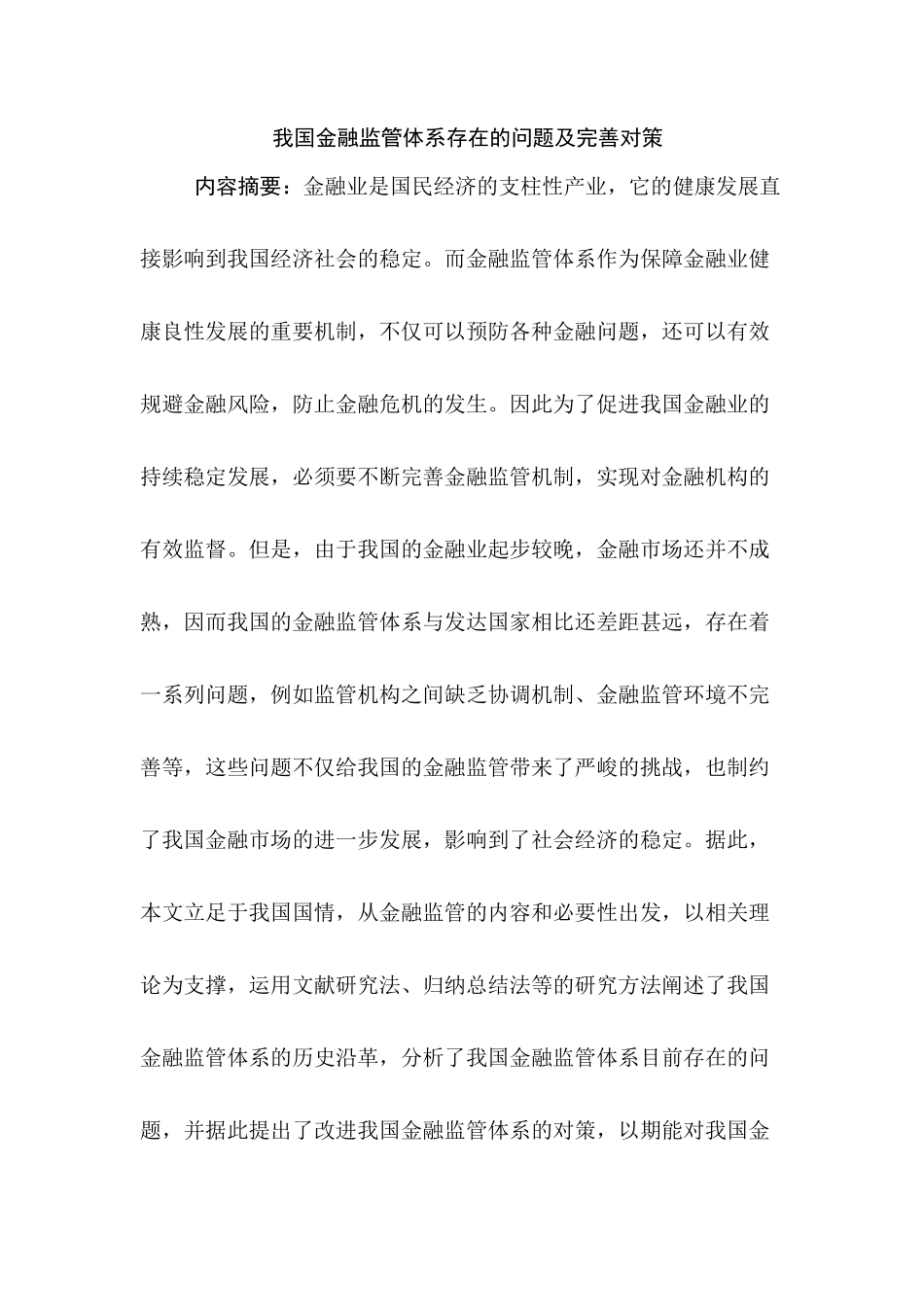 我国金融监管体系存在的问题及完善对策

内容摘要：金融业是国民经济的支柱性产业，它的健康发展直接影响到我国经济社会的稳定。而金融监管体系作为保障金融业健康良性发展的重要机制，不仅可以预防各种金融问题，还可以有效规避金融风险，防止金融危机的发生。因此为了促进我国金融业的持续稳定发展，必须要不断完善金融监管机制，实现对金融机构的有效监督。但是，由于我国的金融业起步较晚，金融市场还并不成熟，因而我国的金融监管体系与发达国家相比还差距甚远，存在着一系列问题，例如监管机构之间缺乏协调机制、金融监管环境不完善等，这些问题不仅给我国的金融监管带来了严峻的挑战，也制约了我国金融市场的进一步发展，影响到了社会经济的稳定。据此，本文立足于我国国情，从金融监管的内容和必要性出发，以相关理论为支撑，运用文献研究法、归纳总结法等的研究方法阐述了我国金融监管体系的历史沿革，分析了我国金融监管体系目前存在的问题，并据此提出了改进我国金融监管体系的对策，以期能对我国金